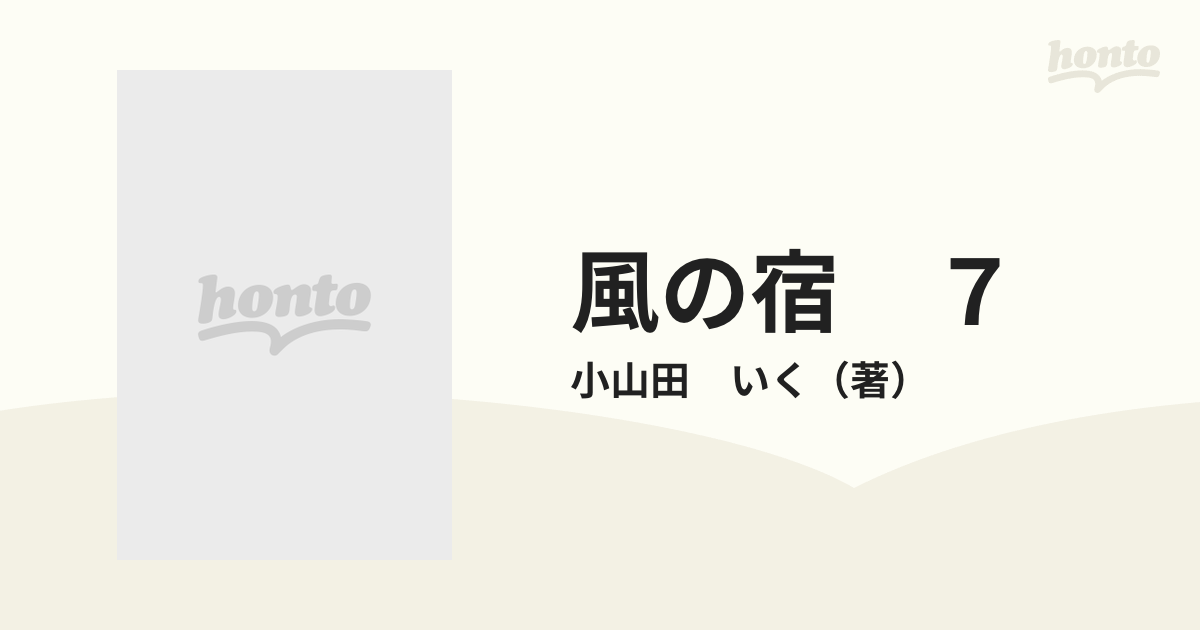 honto

honto

風の宿　7

小山田　いく（著）